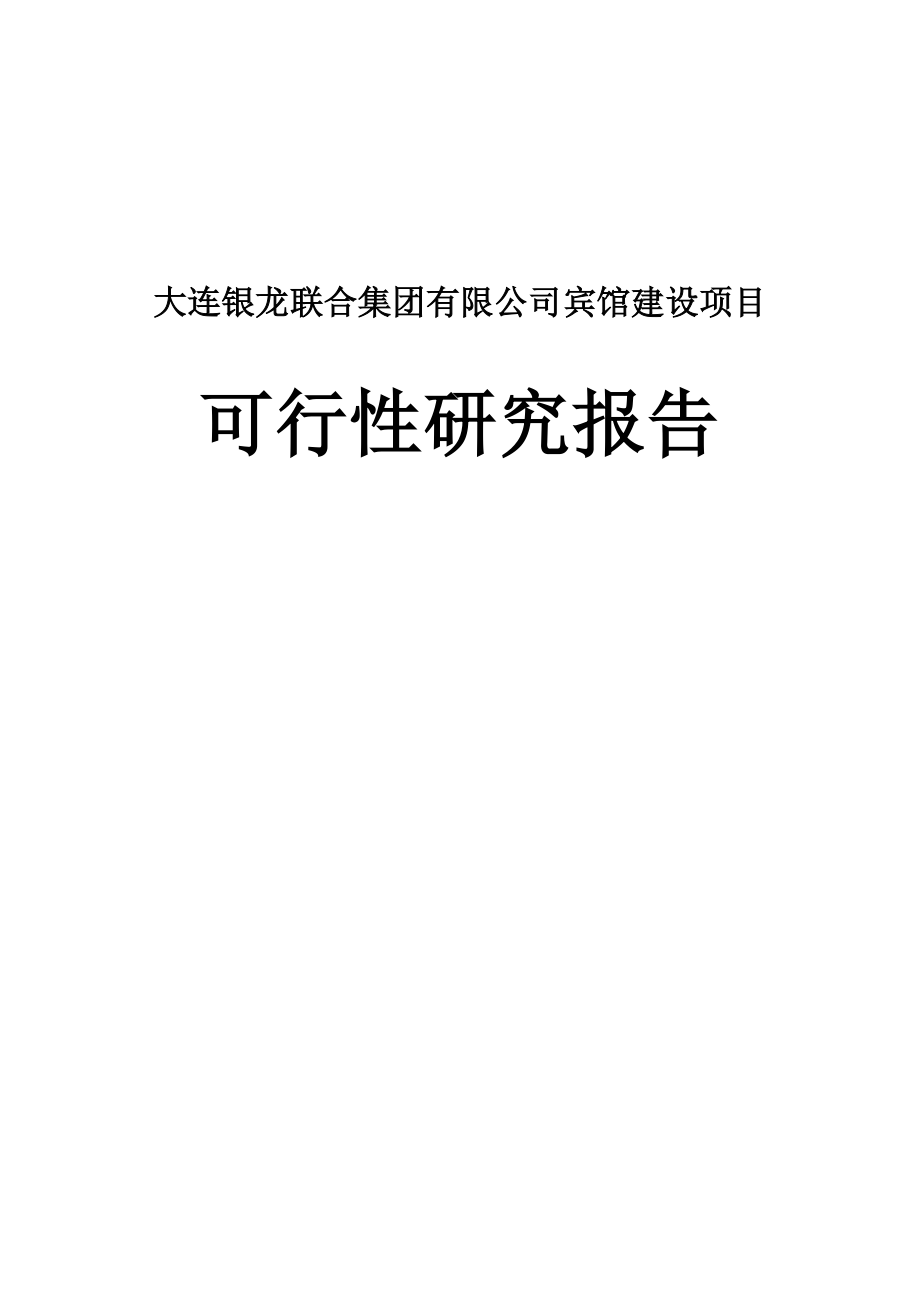 大连银龙联合集团有限公司宾馆建设项目

可行性研究报告